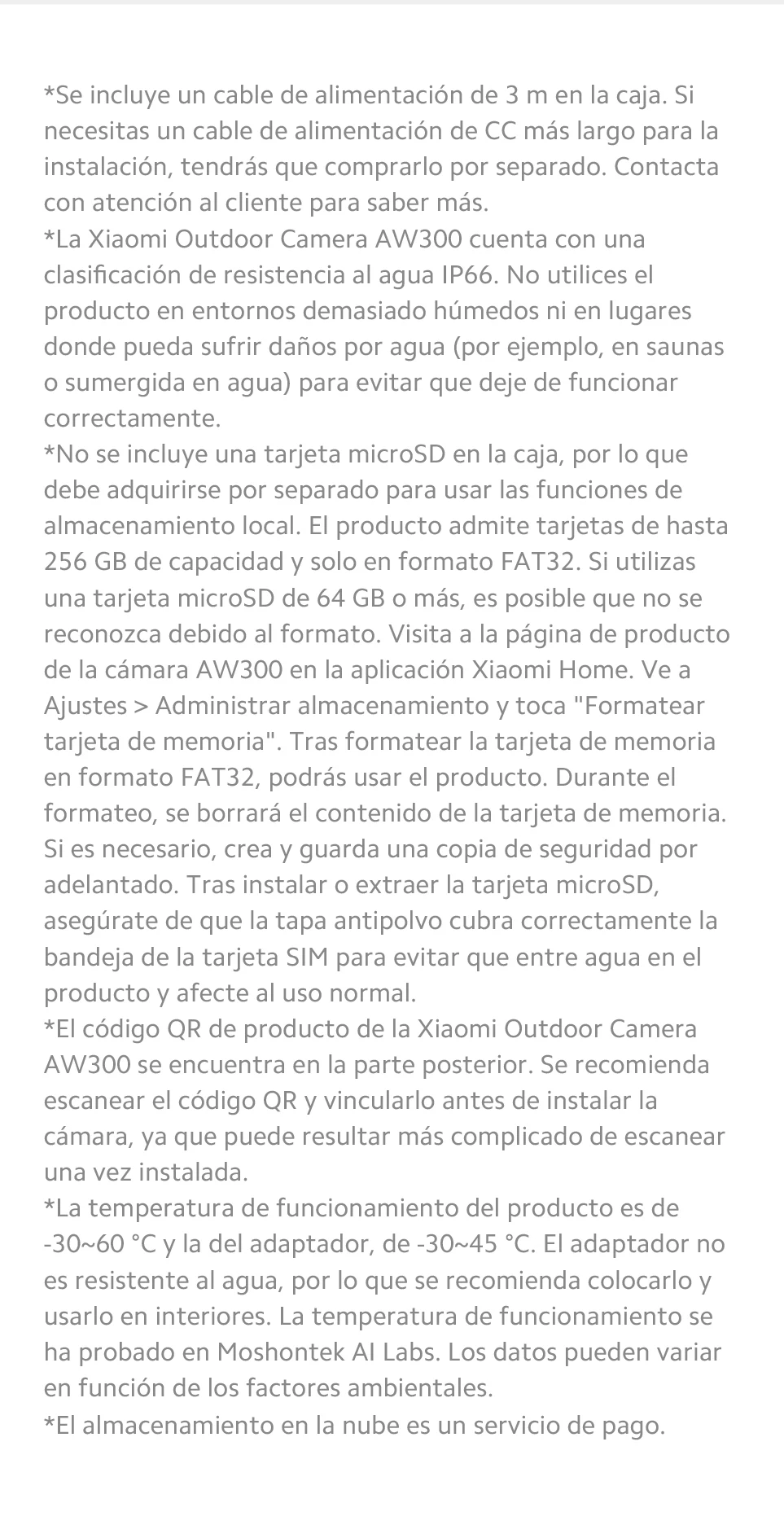 *Se incluye un cable de alimentación de 3 m en la caja. Si necesitas un cable de alimentación de CC más largo para la instalación, tendrás que comprarlo por separado. Contacta con atención al cliente para saber más.
*La Xiaomi Outdoor Camera AW300 cuenta con una clasificación de resistencia al agua IP66. No utilices el producto en entornos demasiado húmedos ni en lugares donde pueda sufrir daños por agua (por ejemplo, en saunas o sumergida en agua) para evitar que deje de funcionar correctamente.
*No se incluye una tarjeta microSD en la caja, por lo que debe adquirirse por separado para usar las funciones de almacenamiento local. El producto admite tarjetas de hasta 256 GB de capacidad y solo en formato FAT32. Si utilizas una tarjeta microSD de 64 GB o más, es posible que no se reconozca debido al formato. Visita a la página de producto de la cámara AW300 en la aplicación Xiaomi Home. Ve a Ajustes > Administrar almacenamiento y toca "Formatear tarjeta de memoria". Tras formatear la tarjeta de memoria en formato FAT32, podrás usar el producto. Durante el formateo, se borrará el contenido de la tarjeta de memoria. Si es necesario, crea y guarda una copia de seguridad por adelantado. Tras instalar o extraer la tarjeta microSD, asegúrate de que la tapa antipolvo cubra correctamente la bandeja de la tarjeta SIM para evitar que entre agua en el producto y afecte al uso normal.
*El código QR de producto de la Xiaomi Outdoor Camera AW300 se encuentra en la parte posterior. Se recomienda escanear el código QR y vincularlo antes de instalar la cámara, ya que puede resultar más complicado de escanear una vez instalada.
*La temperatura de funcionamiento del producto es de -30~60 °C y la del adaptador, de -30~45 °C. El adaptador no es resistente al agua, por lo que se recomienda colocarlo y usarlo en interiores. La temperatura de funcionamiento se ha probado en Moshontek AI Labs. Los datos pueden variar en función de los factores ambientales.
*El almacenamiento en la nube es un servicio de pago.